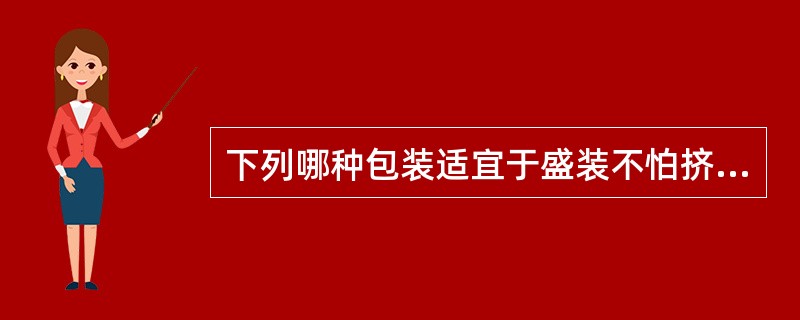 下列哪种包装适宜于盛装不怕挤...